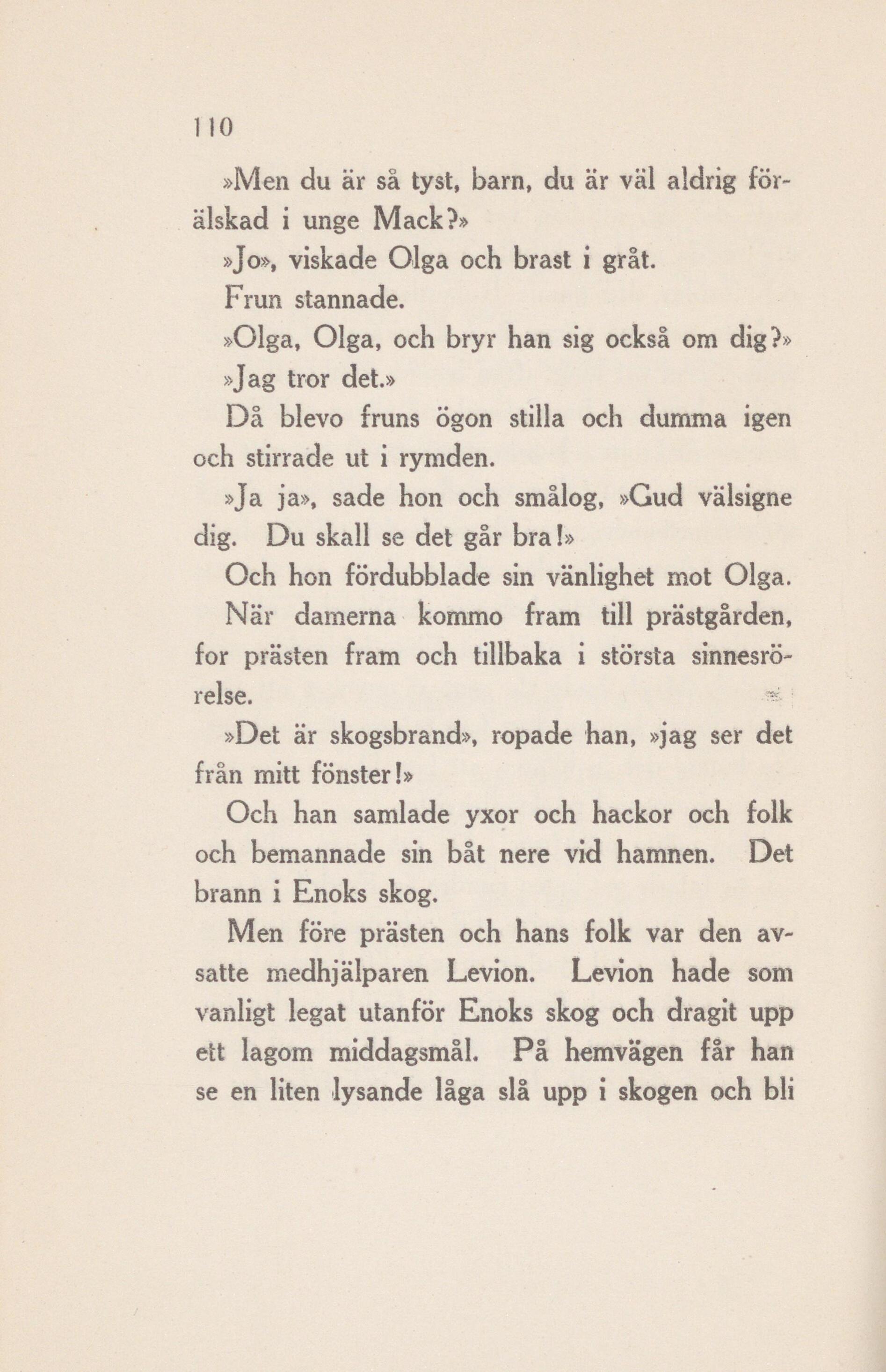 110

»Men du är så tyst, barn, du är väl aldrig förälskad i unge Mack?»

»Jo», viskade Olga och brast i gråt.

Frun stannade.

»Olga, Olga, och bryr han sig också om dig?»

»Jag tror det.»

Då blevo fruns ögon stilla och dumma igen och stirrade ut i rymden.

»Ja ja», sade hon och smålog, »Gud välsigne dig. Du skall se det går bra!»

Och hon fördubblade sin vänlighet mot Olga.

När damerna kommo fram till prästgården, for prästen fram och tillbaka i största sinnesrörelse.

»Det är skogsbrand», ropade han, »jag ser det från mitt fönster!»

Och han samlade yxor och hackor och folk och bemannade sin båt nere vid hamnen. Det brann i Enoks skog.

Men före prästen och hans folk var den avsatte medhjälparen Levion. Levion hade som vanligt legat utanför Enoks skog och dragit upp ett lagom middagsmål. På hemvägen får han se en liten lysande låga slå upp i skogen och bli